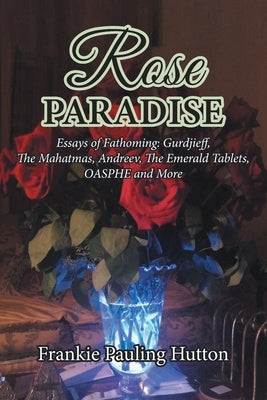 Rose
PARADISE

Essays of Fathoming: Gurdjieff, The Mahatmas, Andreev, The Emerald Tablets, OASPHE and More

Frankie Pauling Hutton